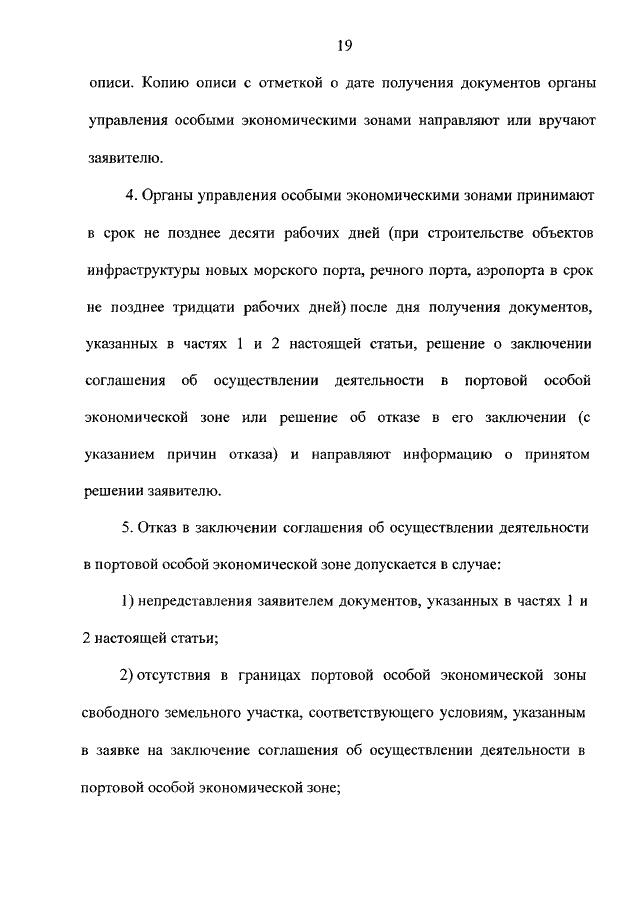 19

описи. Копию описи с отметкой о дате получения документов органы управления особыми экономическими зонами направляют или вручают заявителю.

4. Органы управления особыми экономическими зонами принимают в срок не позднее десяти рабочих дней (при строительстве объектов инфраструктуры новых морского порта, речного порта, аэропорта в срок не позднее тридцати рабочих дней) после дня получения документов, указанных в частях 1 и 2 настоящей статьи, решение о заключении соглашения об осуществлении деятельности в портовой особой экономической зоне или решение об отказе в его заключении (с указанием причин отказа) и направляют информацию о принятом решении заявителю.

5. Отказ в заключении соглашения об осуществлении деятельности в портовой особой экономической зоне допускается в случае:

1) непредставления заявителем документов, указанных в частях 1 и 2 настоящей статьи;

2) отсутствия в границах портовой особой экономической зоны свободного земельного участка, соответствующего условиям, указанным в заявке на заключение соглашения об осуществлении деятельности в портовой особой экономической зоне;